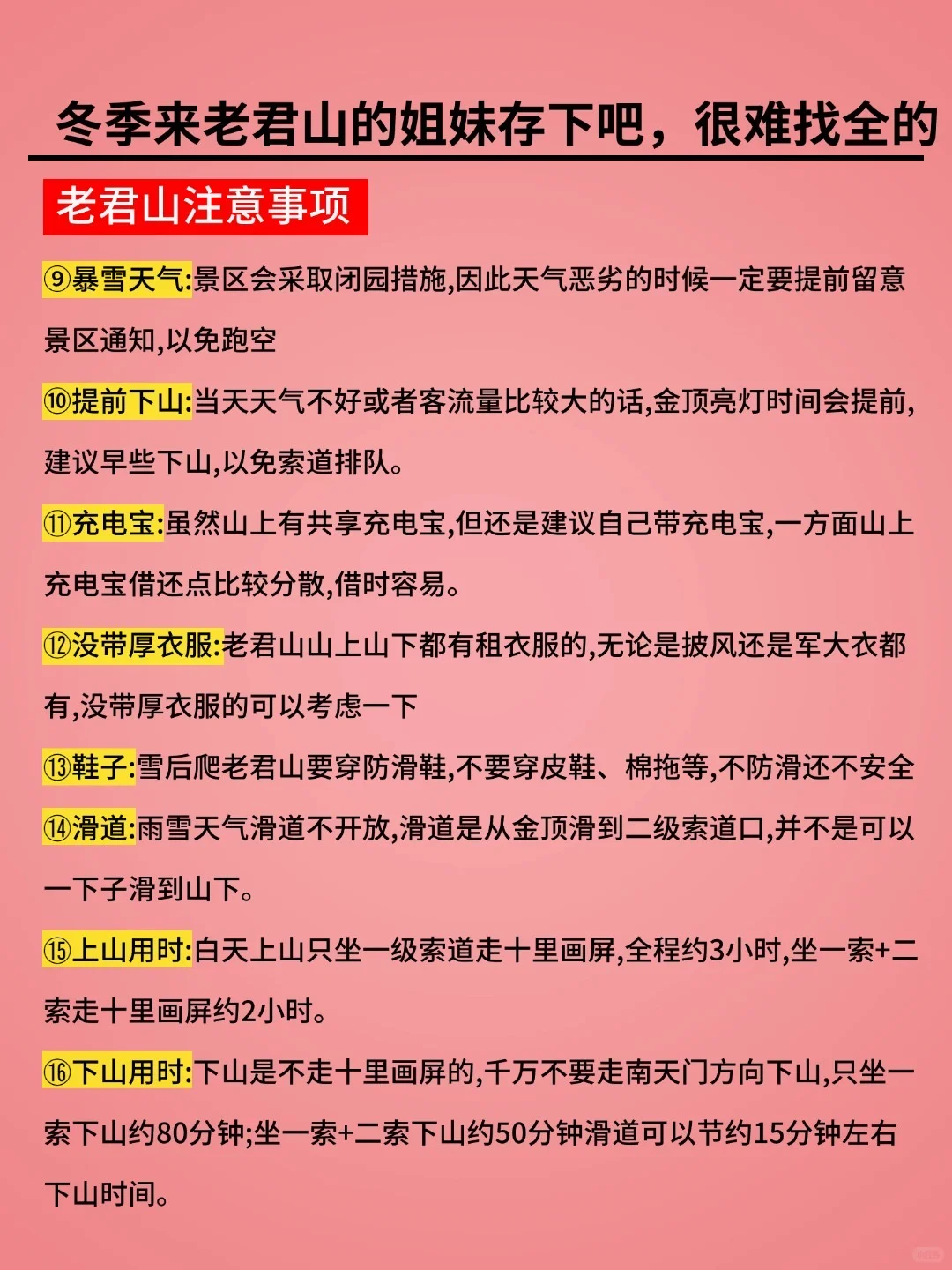 冬季来老君山的姐妹存下吧，很难找全的

老君山注意事项

⑨暴雪天气:景区会采取闭园措施,因此天气恶劣的时候一定要提前留意景区通知,以免跑空

⑩提前下山:当天天气不好或者客流量比较大的话,金顶亮灯时间会提前,建议早些下山,以免索道排队。

⑪充电宝:虽然山上有共享充电宝,但还是建议自己带充电宝,一方面山上充电宝借还点比较分散,借时容易。

⑫没带厚衣服:老君山山上山下都有租衣服的,无论是披风还是军大衣都有,没带厚衣服的可以考虑一下

⑬鞋子:雪后爬老君山要穿防滑鞋,不要穿皮鞋、棉拖等,不防滑还不安全

⑭滑道:雨雪天气滑道不开放,滑道是从金顶滑到二级索道口,并不是可以一下子滑到山下。

⑮上山用时:白天上山只坐一级索道走十里画屏,全程约3小时,坐一索+二索走十里画屏约2小时。

⑯下山用时:下山是不走十里画屏的,千万不要走南天门方向下山,只坐一索下山约80分钟;坐一索+二索下山约50分钟滑道可以节约15分钟左右下山时间。